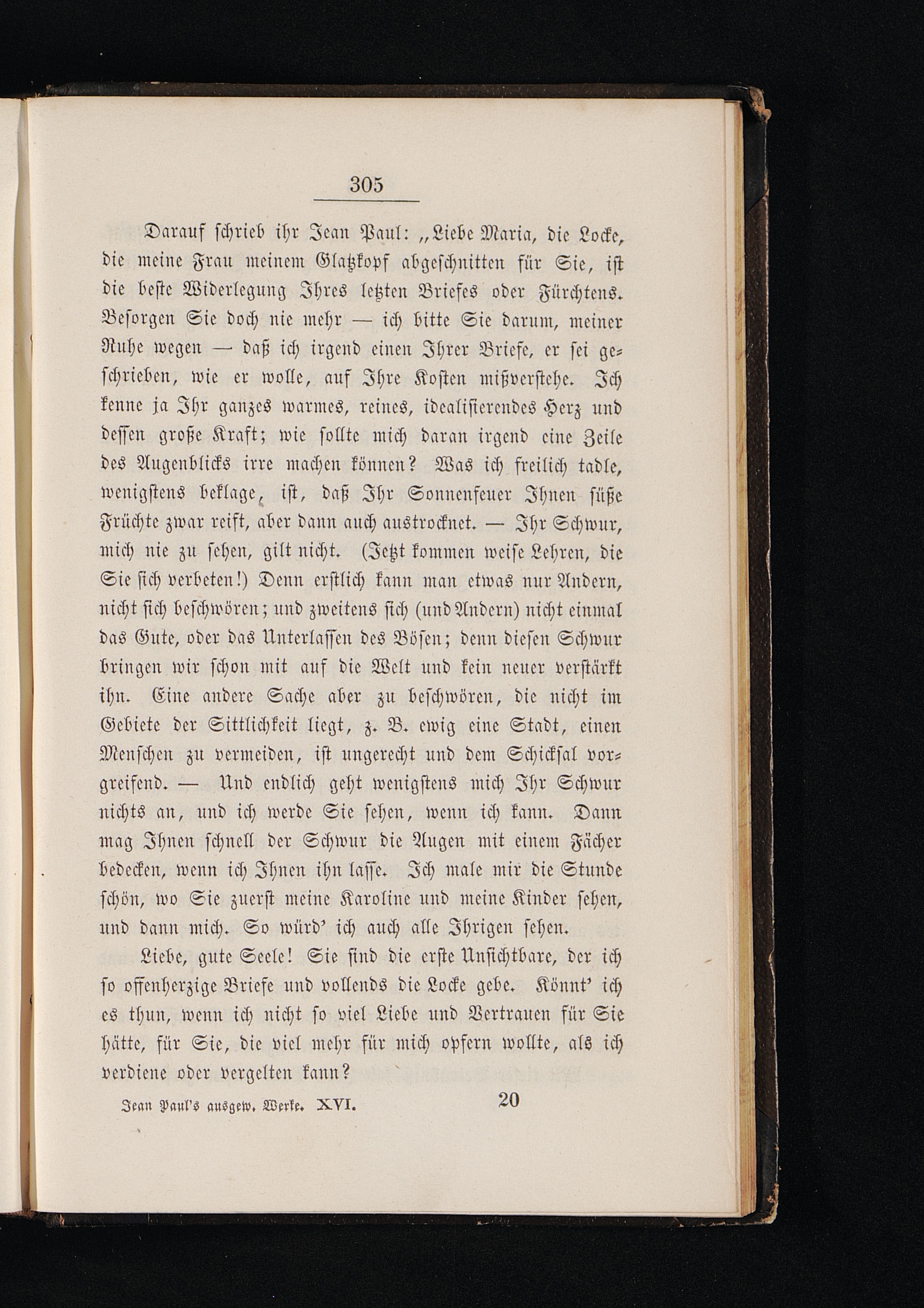 305

Darauf schrieb ihr Jean Paul: „Liebe Maria, die Locke, die meine Frau meinem Glatzkopf abgeschnitten für Sie, ist die beste Widerlegung Ihres letzten Briefes oder Fürchtens. Besorgen Sie doch nie mehr — ich bitte Sie darum, meiner Ruhe wegen — daß ich irgend einen Ihrer Briefe, er sei geschrieben, wie er wolle, auf Ihre Kosten mißverstehe. Ich kenne ja Ihr ganzes warmes, reines, idealisierendes Herz und dessen große Kraft; wie sollte mich daran irgend eine Zeile des Augenblicks irre machen können? Was ich freilich tadle, wenigstens beklage, ist, daß Ihr Sonnenfeuer Ihnen süße Früchte zwar reift, aber dann auch austrocknet. — Ihr Schwur, mich nie zu sehen, gilt nicht. (Jetzt kommen weise Lehren, die Sie sich verbeten!) Denn erstlich kann man etwas nur Andern, nicht sich beschwören; und zweitens sich (und Andern) nicht einmal das Gute, oder das Unterlassen des Bösen; denn diesen Schwur bringen wir schon mit auf die Welt und kein neuer verstärkt ihn. Eine andere Sache aber zu beschwören, die nicht im Gebiete der Sittlichkeit liegt, z. B. ewig eine Stadt, einen Menschen zu vermeiden, ist ungerecht und dem Schicksal vorgreifend. — Und endlich geht wenigstens mich Ihr Schwur nichts an, und ich werde Sie sehen, wenn ich kann. Dann mag Ihnen schnell der Schwur die Augen mit einem Fächer bedecken, wenn ich Ihnen ihn lasse. Ich male mir die Stunde schön, wo Sie zuerst meine Karoline und meine Kinder sehen, und dann mich. So würd' ich auch alle Ihrigen sehen.

Liebe, gute Seele! Sie sind die erste Unsichtbare, der ich so offenherzige Briefe und vollends die Locke gebe. Könnt' ich es thun, wenn ich nicht so viel Liebe und Vertrauen für Sie hätte, für Sie, die viel mehr für mich opfern wollte, als ich verdiene oder vergelten kann?

Jean Paul's ausgew. Werke. XVI. 20